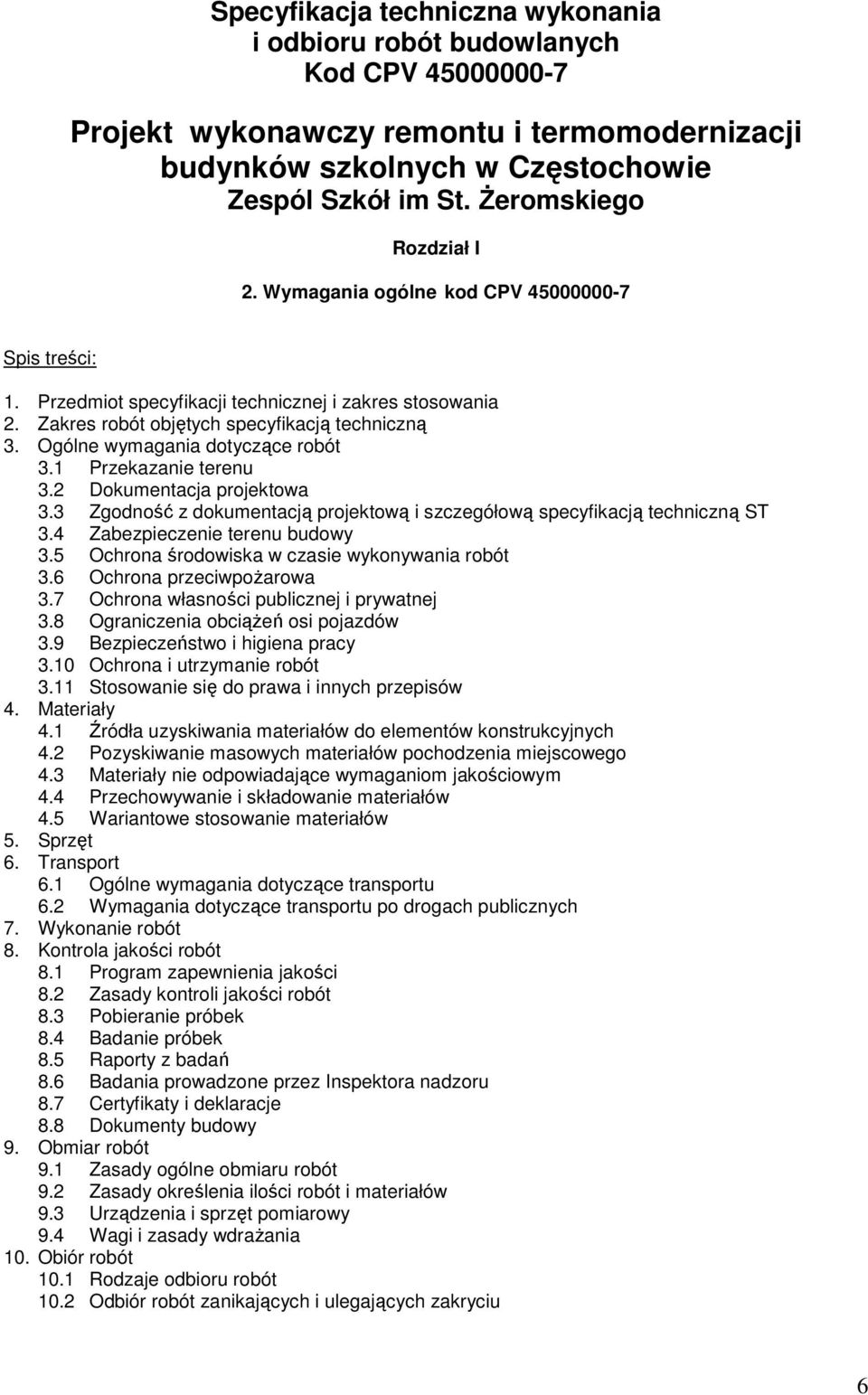 Specyfikacja techniczna wykonania
i odbioru robót budowlanych
Kod CPV 45000000-7

Projekt wykonawczy remontu i termomodernizacji
budynków szkolnych w Częstochowie
Zespól Szkół im St. Żeromskiego

Rozdział I

2. Wymagania ogólne kod CPV 45000000-7

Spis treści:

1. Przedmiot specyfikacji technicznej i zakres stosowania
2. Zakres robót objętych specyfikacją techniczną
3. Ogólne wymagania dotyczące robót
3.1 Przekazanie terenu
3.2 Dokumentacja projektowa
3.3 Zgodność z dokumentacją projektową i szczegółową specyfikacją techniczną ST
3.4 Zabezpieczenie terenu budowy
3.5 Ochrona środowiska w czasie wykonywania robót
3.6 Ochrona przeciwpożarowa
3.7 Ochrona własności publicznej i prywatnej
3.8 Ograniczenia obciążeń osi pojazdów
3.9 Bezpieczeństwo i higiena pracy
3.10 Ochrona i utrzymanie robót
3.11 Stosowanie się do prawa i innych przepisów
4. Materiały
4.1 Źródła uzyskiwania materiałów do elementów konstrukcyjnych
4.2 Pozyskiwanie masowych materiałów pochodzenia miejscowego
4.3 Materiały nie odpowiadające wymaganiom jakościowym
4.4 Przechowywanie i składowanie materiałów
4.5 Wariantowe stosowanie materiałów
5. Sprzęt
6. Transport
6.1 Ogólne wymagania dotyczące transportu
6.2 Wymagania dotyczące transportu po drogach publicznych
7. Wykonanie robót
8. Kontrola jakości robót
8.1 Program zapewnienia jakości
8.2 Zasady kontroli jakości robót
8.3 Pobieranie próbek
8.4 Badanie próbek
8.5 Raporty z badań
8.6 Badania prowadzone przez Inspektora nadzoru
8.7 Certyfikaty i deklaracje
8.8 Dokumenty budowy
9. Obmiar robót
9.1 Zasady ogólne obmiaru robót
9.2 Zasady określenia ilości robót i materiałów
9.3 Urządzenia i sprzęt pomiarowy
9.4 Wagi i zasady wdrażania
10. Obiór robót
10.1 Rodzaje odbioru robót
10.2 Odbiór robót zanikających i ulegających zakryciu

6